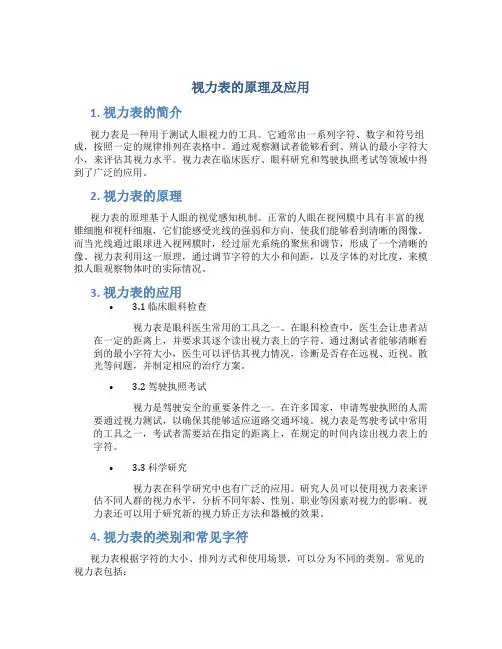 视力表的原理及应用

1. 视力表的简介

视力表是一种用于测试人眼视力的工具。它通常由一系列字符、数字和符号组成，按照一定的规律排列在表格中。通过观察测试者能够看到、辨认的最小字符大小，来评估其视力水平。视力表在临床医疗、眼科研究和驾驶执照考试等领域中得到了广泛的应用。

2. 视力表的原理

视力表的原理基于人眼的视觉感知机制。正常的人眼在视网膜中具有丰富的视锥细胞和视杆细胞，它们能感受光线的强弱和方向，使我们能够看到清晰的图像。而当光线通过眼球进入视网膜时，经过屈光系统的聚焦和调节，形成了一个清晰的像。视力表利用这一原理，通过调节字符的大小和间距，以及字体的对比度，来模拟人眼观察物体时的实际情况。

3. 视力表的应用

• 3.1 临床眼科检查

视力表是眼科医生常用的工具之一。在眼科检查中，医生会让患者站在一定的距离上，并要求其逐个读出视力表上的字符。通过测试者能够清晰看到的最小字符大小，医生可以评估其视力情况，诊断是否存在远视、近视、散光等问题，并制定相应的治疗方案。

• 3.2 驾驶执照考试

视力是驾驶安全的重要条件之一。在许多国家，申请驾驶执照的人需要通过视力测试，以确保其能够适应道路交通环境。视力表是驾驶考试中常用的工具之一，考试者需要站在指定的距离上，在规定的时间内读出视力表上的字符。

• 3.3 科学研究

视力表在科学研究中也有广泛的应用。研究人员可以使用视力表来评估不同人群的视力水平，分析不同年龄、性别、职业等因素对视力的影响。视力表还可以用于研究新的视力矫正方法和器械的效果。

4. 视力表的类别和常见字符

视力表根据字符的大小、排列方式和使用场景，可以分为不同的类别。常见的视力表包括：